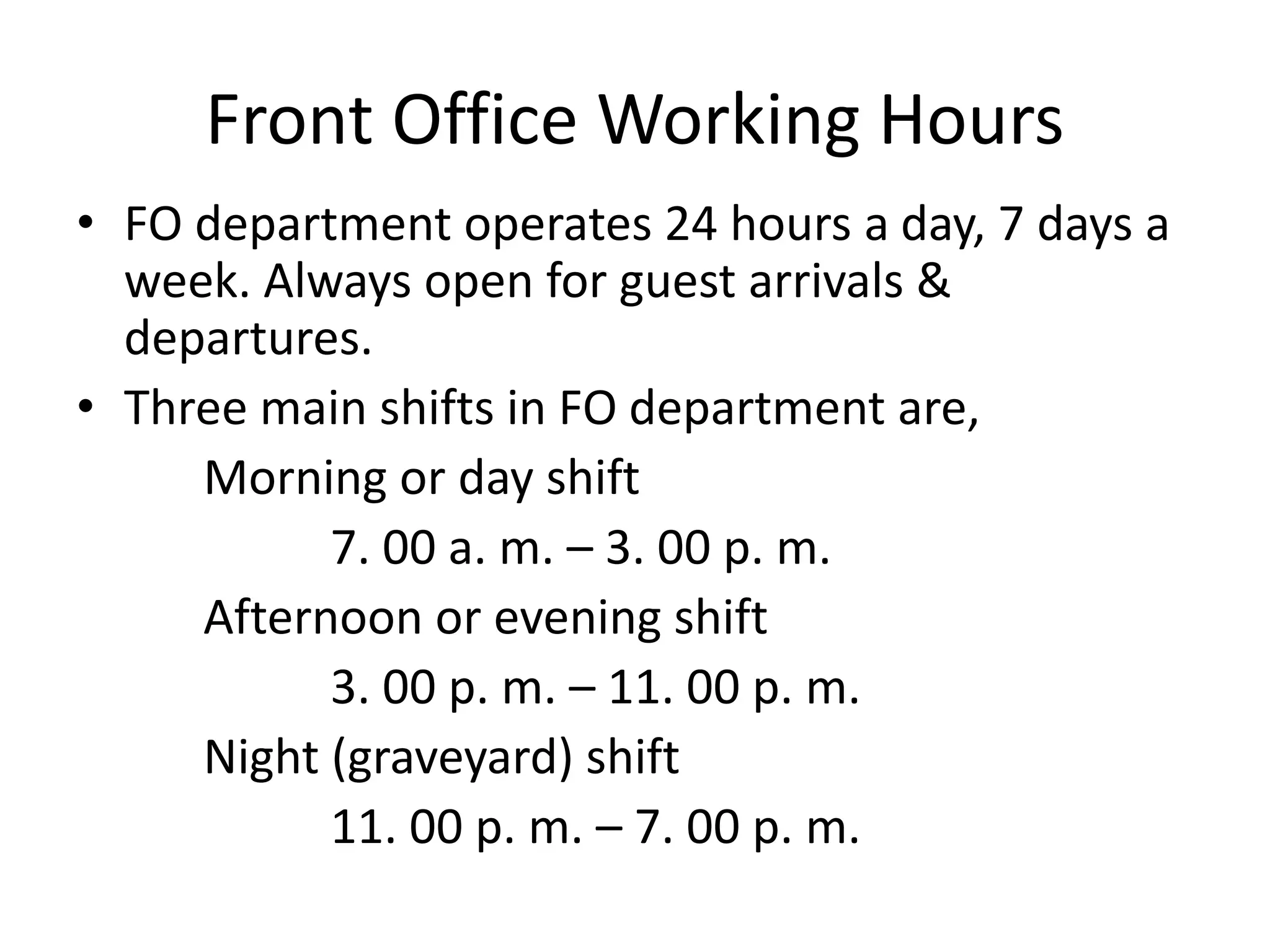 Front Office Working Hours

• FO department operates 24 hours a day, 7 days a week. Always open for guest arrivals & departures.
• Three main shifts in FO department are,

Morning or day shift

7. 00 a. m. – 3. 00 p. m.

Afternoon or evening shift

3. 00 p. m. – 11. 00 p. m.

Night (graveyard) shift

11. 00 p. m. – 7. 00 p. m.